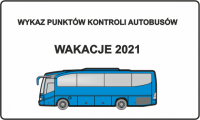 WYKAZ PUNKTÓW KONTROLI AUTOBUSÓW

WAKACJE 2021